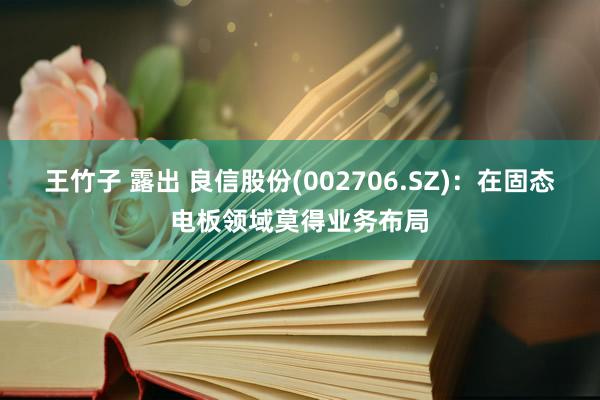 王竹子 露出 良信股份(002706.SZ)：在固态电板领域莫得业务布局